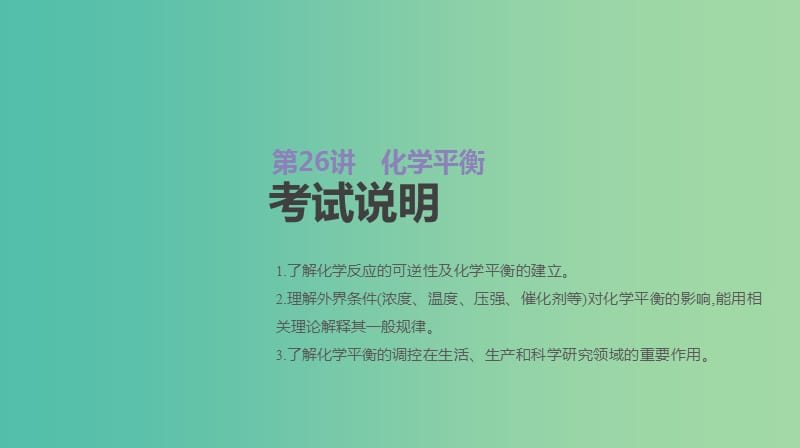 第26讲　化学平衡

考试说明

1.了解化学反应的可逆性及化学平衡的建立。

2.理解外界条件(浓度、温度、压强、催化剂等)对化学平衡的影响,能用相关理论解释其一般规律。

3.了解化学平衡的调控在生活、生产和科学研究领域的重要作用。